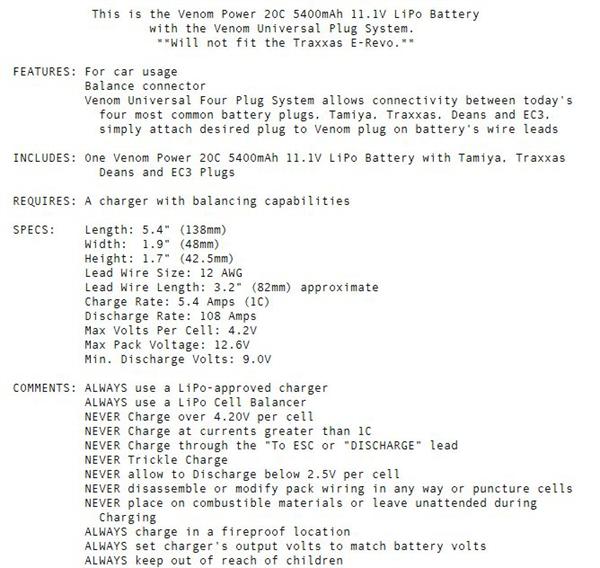 This is the Venom Power 20C 5400mAh 11.1V LiPo Battery
with the Venom Universal Plug System.
""Will not fit the Traxxas E-Revo.""

FEATURES: For car usage
Balance connector
Venom Universal Four Plug System allows connectivity between today's four most common battery plugs. Tamiya. Traxxas. Deans and EC3. simply attach desired plug to Venom plug on battery's wire leads

INCLUDES: One Venom Power 20C 5400mAh 11.1V LiPo Battery with Tamiya. Traxxas Deans and EC3 Plugs

REQUIRES: A charger with balancing capabilities

SPECS: Length: 5.4" (138mm)
Width: 1.9" (48mm)
Height: 1.7" (42.5mm)
Lead Wire Size: 12 AWG
Lead Wire Length: 3.2" (82mm) approximate
Charge Rate: 5.4 Amps (1C)
Discharge Rate: 108 Amps
Max Volts Per Cell: 4.2V
Max Pack Voltage: 12.6V
Min. Discharge Volts: 9.0V

COMMENTS: ALWAYS use a LiPo-approved charger
ALWAYS use a LiPo Cell Balancer
NEVER Charge over 4.20V per cell
NEVER Charge at currents greater than 1C
NEVER Charge through the "To ESC or "DISCHARGE" lead
NEVER Trickle Charge
NEVER allow to Discharge below 2.5V per cell
NEVER disassemble or modify pack wiring in any way or puncture cells
NEVER place on combustible materials or leave unattended during Charging
ALWAYS charge in a fireproof location
ALWAYS set charger's output volts to match battery volts
ALWAYS keep out of reach of children